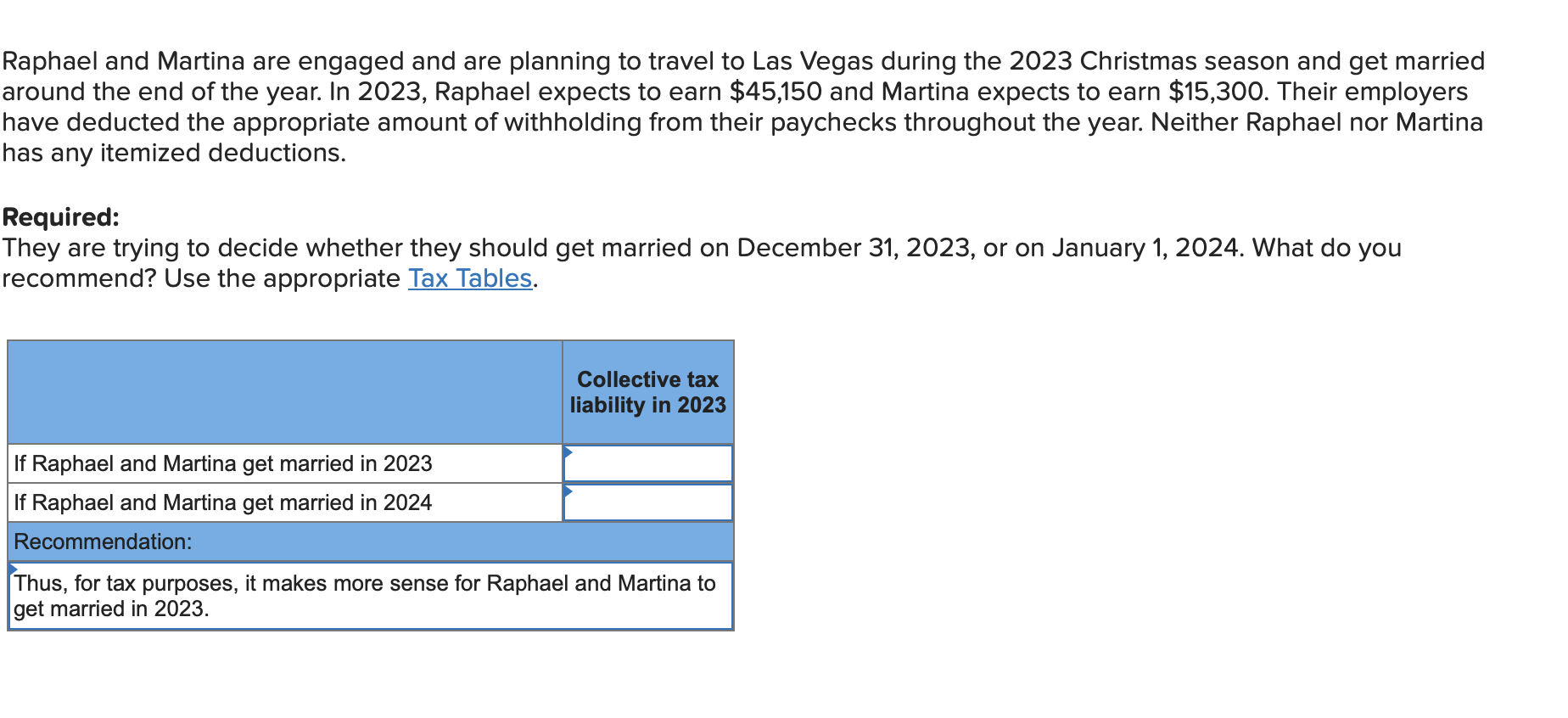 Raphael and Martina are engaged and are planning to travel to Las Vegas during the 2023 Christmas season and get married around the end of the year. In 2023, Raphael expects to earn \$45,150 and Martina expects to earn \$15,300. Their employers have deducted the appropriate amount of withholding from their paychecks throughout the year. Neither Raphael nor Martina has any itemized deductions.

**Required:**
They are trying to decide whether they should get married on December 31, 2023, or on January 1, 2024. What do you recommend? Use the appropriate Tax Tables.

| | Collective tax liability in 2023 |
|---|---|
| If Raphael and Martina get married in 2023 | |
| If Raphael and Martina get married in 2024 | |
| Recommendation: | |
| Thus, for tax purposes, it makes more sense for Raphael and Martina to get married in 2023. | |